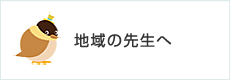 地域の先生へ